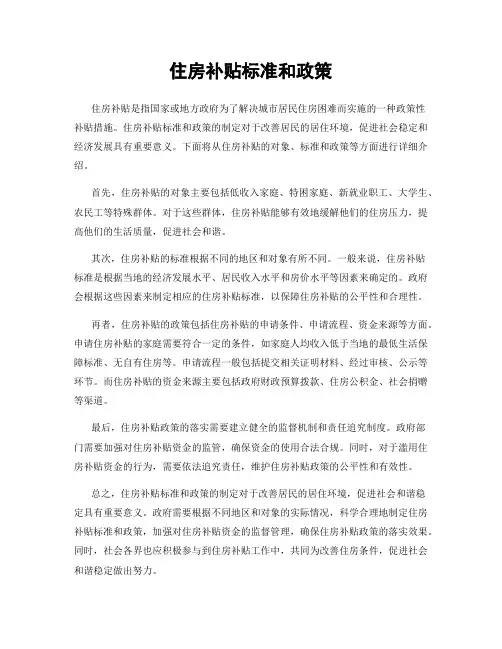 住房补贴标准和政策

住房补贴是指国家或地方政府为了解决城市居民住房困难而实施的一种政策性补贴措施。住房补贴标准和政策的制定对于改善居民的居住环境，促进社会稳定和经济发展具有重要意义。下面将从住房补贴的对象、标准和政策等方面进行详细介绍。

首先，住房补贴的对象主要包括低收入家庭、特困家庭、新就业职工、大学生、农民工等特殊群体。对于这些群体，住房补贴能够有效地缓解他们的住房压力，提高他们的生活质量，促进社会和谐。

其次，住房补贴的标准根据不同的地区和对象有所不同。一般来说，住房补贴标准是根据当地的经济发展水平、居民收入水平和房价水平等因素来确定的。政府会根据这些因素来制定相应的住房补贴标准，以保障住房补贴的公平性和合理性。

再者，住房补贴的政策包括住房补贴的申请条件、申请流程、资金来源等方面。申请住房补贴的家庭需要符合一定的条件，如家庭人均收入低于当地的最低生活保障标准、无自有住房等。申请流程一般包括提交相关证明材料、经过审核、公示等环节。而住房补贴的资金来源主要包括政府财政预算拨款、住房公积金、社会捐赠等渠道。

最后，住房补贴政策的落实需要建立健全的监督机制和责任追究制度。政府部门需要加强对住房补贴资金的监管，确保资金的使用合法合规。同时，对于滥用住房补贴资金的行为，需要依法追究责任，维护住房补贴政策的公平性和有效性。

总之，住房补贴标准和政策的制定对于改善居民的居住环境，促进社会和谐稳定具有重要意义。政府需要根据不同地区和对象的实际情况，科学合理地制定住房补贴标准和政策，加强对住房补贴资金的监督管理，确保住房补贴政策的落实效果。同时，社会各界也应积极参与到住房补贴工作中，共同为改善住房条件，促进社会和谐稳定做出努力。